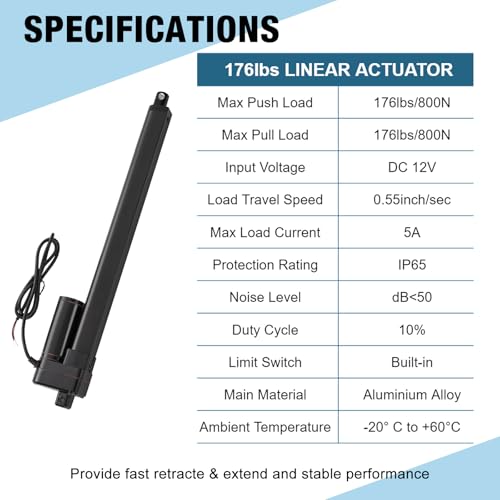 SPECIFICATIONS

| 176lbs LINEAR ACTUATOR | |
|---|---|
| Max Push Load | 176lbs/800N |
| Max Pull Load | 176lbs/800N |
| Input Voltage | DC 12V |
| Load Travel Speed | 0.55inch/sec |
| Max Load Current | 5A |
| Protection Rating | IP65 |
| Noise Level | dB<50 |
| Duty Cycle | 10% |
| Limit Switch | Built-in |
| Main Material | Aluminium Alloy |
| Ambient Temperature | -20° C to +60°C |

Provide fast retracte & extend and stable performance